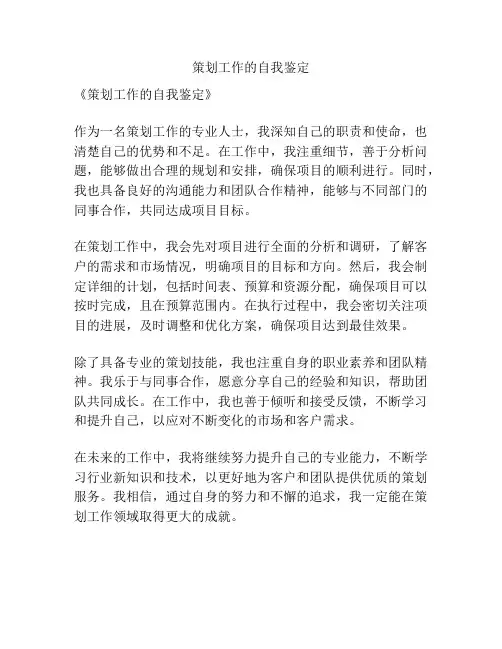 策划工作的自我鉴定

《策划工作的自我鉴定》

作为一名策划工作的专业人士，我深知自己的职责和使命，也清楚自己的优势和不足。在工作中，我注重细节，善于分析问题，能够做出合理的规划和安排，确保项目的顺利进行。同时，我也具备良好的沟通能力和团队合作精神，能够与不同部门的同事合作，共同达成项目目标。

在策划工作中，我会先对项目进行全面的分析和调研，了解客户的需求和市场情况，明确项目的目标和方向。然后，我会制定详细的计划，包括时间表、预算和资源分配，确保项目可以按时完成，且在预算范围内。在执行过程中，我会密切关注项目的进展，及时调整和优化方案，确保项目达到最佳效果。

除了具备专业的策划技能，我也注重自身的职业素养和团队精神。我乐于与同事合作，愿意分享自己的经验和知识，帮助团队共同成长。在工作中，我也善于倾听和接受反馈，不断学习和提升自己，以应对不断变化的市场和客户需求。

在未来的工作中，我将继续努力提升自己的专业能力，不断学习行业新知识和技术，以更好地为客户和团队提供优质的策划服务。我相信，通过自身的努力和不懈的追求，我一定能在策划工作领域取得更大的成就。